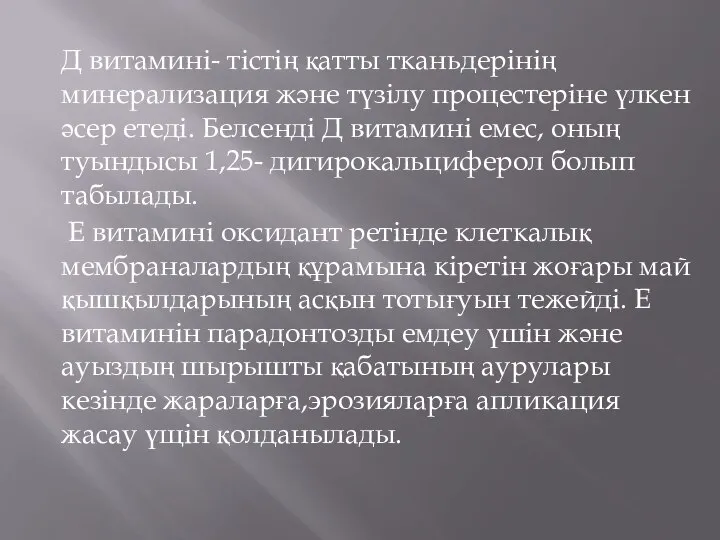 Д витамині- тістің қатты тканьдерінің минерализация және түзілу процестеріне үлкен әсер етеді. Белсенді Д витамині емес, оның туындысы 1,25- дигирокальциферол болып табылады.

Е витамині оксидант ретінде клеткалық мембраналардың құрамына кіретін жоғары май қышқылдарының асқын тотығуын тежейді. Е витаминін парадонтозды емдеу үшін және ауыздың шырышты қабатының аурулары кезінде жараларға,эрозияларға апликация жасау үщін қолданылады.